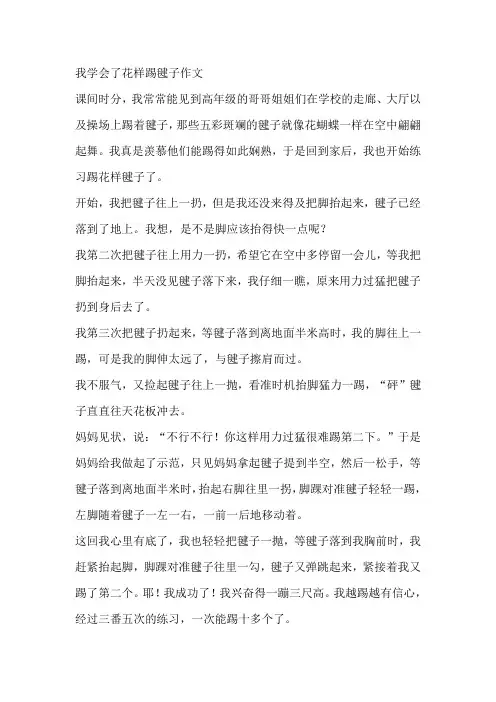 我学会了花样踢毽子作文

课间时分，我常常能见到高年级的哥哥姐姐们在学校的走廊、大厅以及操场上踢着毽子，那些五彩斑斓的毽子就像花蝴蝶一样在空中翩翩起舞。我真是羡慕他们能踢得如此娴熟，于是回到家后，我也开始练习踢花样毽子了。

开始，我把毽子往上一扔，但是我还没来得及把脚抬起来，毽子已经落到了地上。我想，是不是脚应该抬得快一点呢？

我第二次把毽子往上用力一扔，希望它在空中多停留一会儿，等我把脚抬起来，半天没见毽子落下来，我仔细一瞧，原来用力过猛把毽子扔到身后去了。

我第三次把毽子扔起来，等毽子落到离地面半米高时，我的脚往上一踢，可是我的脚伸太远了，与毽子擦肩而过。

我不服气，又捡起毽子往上一抛，看准时机抬脚猛力一踢，“砰”毽子直直往天花板冲去。

妈妈见状，说：“不行不行！你这样用力过猛很难踢第二下。”于是妈妈给我做起了示范，只见妈妈拿起毽子提到半空，然后一松手，等毽子落到离地面半米时，抬起右脚往里一拐，脚踝对准毽子轻轻一踢，左脚随着毽子一左一右，一前一后地移动着。

这回我心里有底了，我也轻轻把毽子一抛，等毽子落到我胸前时，我赶紧抬起脚，脚踝对准毽子往里一勾，毽子又弹跳起来，紧接着我又踢了第二个。耶！我成功了！我兴奋得一蹦三尺高。我越踢越有信心，经过三番五次的练习，一次能踢十多个了。